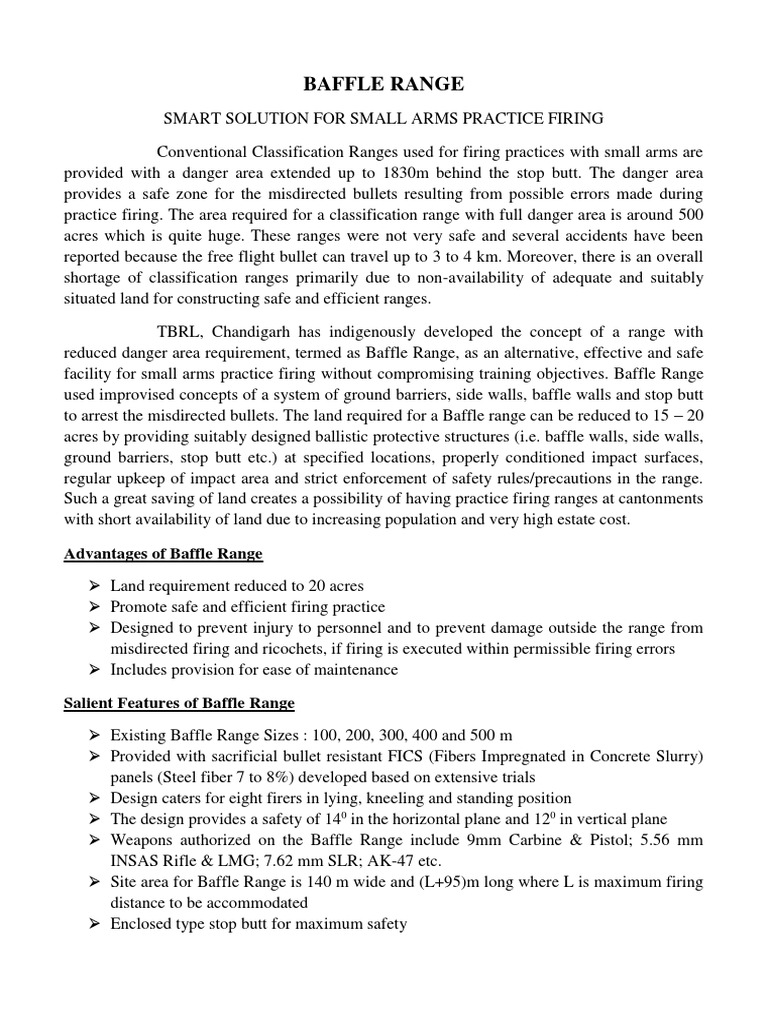 BAFFLE RANGE

SMART SOLUTION FOR SMALL ARMS PRACTICE FIRING

Conventional Classification Ranges used for firing practices with small arms are provided with a danger area extended up to 1830m behind the stop butt. The danger area provides a safe zone for the misdirected bullets resulting from possible errors made during practice firing. The area required for a classification range with full danger area is around 500 acres which is quite huge. These ranges were not very safe and several accidents have been reported because the free flight bullet can travel up to 3 to 4 km. Moreover, there is an overall shortage of classification ranges primarily due to non-availability of adequate and suitably situated land for constructing safe and efficient ranges.

TBRL, Chandigarh has indigenously developed the concept of a range with reduced danger area requirement, termed as Baffle Range, as an alternative, effective and safe facility for small arms practice firing without compromising training objectives. Baffle Range used improvised concepts of a system of ground barriers, side walls, baffle walls and stop butt to arrest the misdirected bullets. The land required for a Baffle range can be reduced to 15 – 20 acres by providing suitably designed ballistic protective structures (i.e. baffle walls, side walls, ground barriers, stop butt etc.) at specified locations, properly conditioned impact surfaces, regular upkeep of impact area and strict enforcement of safety rules/precautions in the range. Such a great saving of land creates a possibility of having practice firing ranges at cantonments with short availability of land due to increasing population and very high estate cost.

Advantages of Baffle Range

➢ Land requirement reduced to 20 acres
➢ Promote safe and efficient firing practice
➢ Designed to prevent injury to personnel and to prevent damage outside the range from misdirected firing and ricochets, if firing is executed within permissible firing errors
➢ Includes provision for ease of maintenance

Salient Features of Baffle Range

➢ Existing Baffle Range Sizes : 100, 200, 300, 400 and 500 m
➢ Provided with sacrificial bullet resistant FICS (Fibers Impregnated in Concrete Slurry) panels (Steel fiber 7 to 8%) developed based on extensive trials
➢ Design caters for eight firers in lying, kneeling and standing position
➢ The design provides a safety of $14^0$ in the horizontal plane and $12^0$ in vertical plane
➢ Weapons authorized on the Baffle Range include 9mm Carbine & Pistol; 5.56 mm INSAS Rifle & LMG; 7.62 mm SLR; AK-47 etc.
➢ Site area for Baffle Range is 140 m wide and (L+95)m long where L is maximum firing distance to be accommodated
➢ Enclosed type stop butt for maximum safety